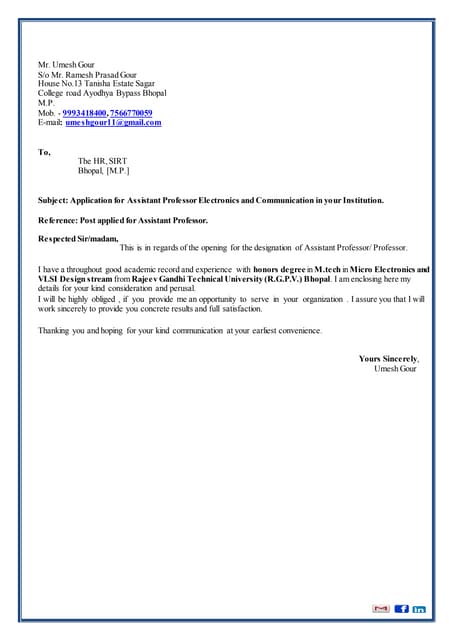 Mr. Umesh Gour
S/o Mr. Ramesh Prasad Gour
House No.13 Tanisha Estate Sagar
College road Ayodhya Bypass Bhopal
M.P.
Mob. - 9993418400, 7566770059
E-mail: umeshgour11@gmail.com

To,
The HR, SIRT
Bhopal, [M.P.]

Subject: Application for Assistant Professor Electronics and Communication in your Institution.

Reference: Post applied for Assistant Professor.

Respected Sir/madam,
This is in regards of the opening for the designation of Assistant Professor/ Professor.

I have a throughout good academic record and experience with honors degree in M.tech in Micro Electronics and VLSI Design stream from Rajeev Gandhi Technical University (R.G.P.V.) Bhopal. I am enclosing here my details for your kind consideration and perusal.
I will be highly obliged , if you provide me an opportunity to serve in your organization . I assure you that I will work sincerely to provide you concrete results and full satisfaction.

Thanking you and hoping for your kind communication at your earliest convenience.

Yours Sincerely,
Umesh Gour